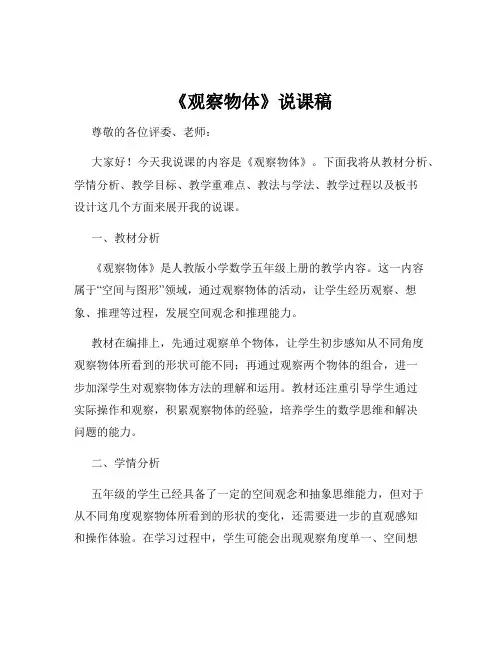 《观察物体》说课稿

尊敬的各位评委、老师：

大家好！今天我说课的内容是《观察物体》。下面我将从教材分析、学情分析、教学目标、教学重难点、教法与学法、教学过程以及板书设计这几个方面来展开我的说课。

一、教材分析

《观察物体》是人教版小学数学五年级上册的教学内容。这一内容属于“空间与图形”领域，通过观察物体的活动，让学生经历观察、想象、推理等过程，发展空间观念和推理能力。

教材在编排上，先通过观察单个物体，让学生初步感知从不同角度观察物体所看到的形状可能不同；再通过观察两个物体的组合，进一步加深学生对观察物体方法的理解和运用。教材还注重引导学生通过实际操作和观察，积累观察物体的经验，培养学生的数学思维和解决问题的能力。

二、学情分析

五年级的学生已经具备了一定的空间观念和抽象思维能力，但对于从不同角度观察物体所看到的形状的变化，还需要进一步的直观感知和操作体验。在学习过程中，学生可能会出现观察角度单一、空间想